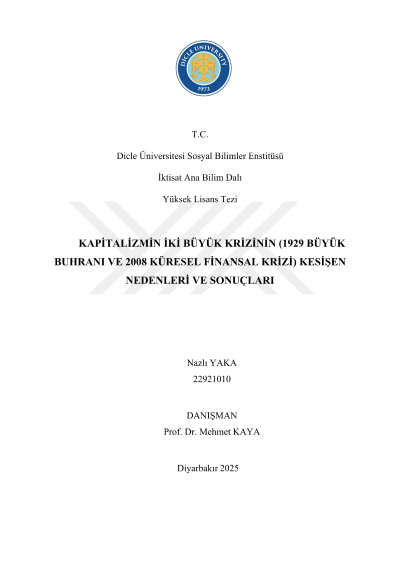 DICLE UNIVERSITY
1973

T.C.

Dicle Üniversitesi Sosyal Bilimler Enstitüsü

İktisat Ana Bilim Dalı

Yüksek Lisans Tezi

KAPİTALİZMİN İKİ BÜYÜK KRİZİNİN (1929 BÜYÜK BUHRANI VE 2008 KÜRESEL FİNANSAL KRİZİ) KESİŞEN NEDENLERİ VE SONUÇLARI

Nazlı YAKA
22921010

DANIŞMAN
Prof. Dr. Mehmet KAYA

Diyarbakır 2025